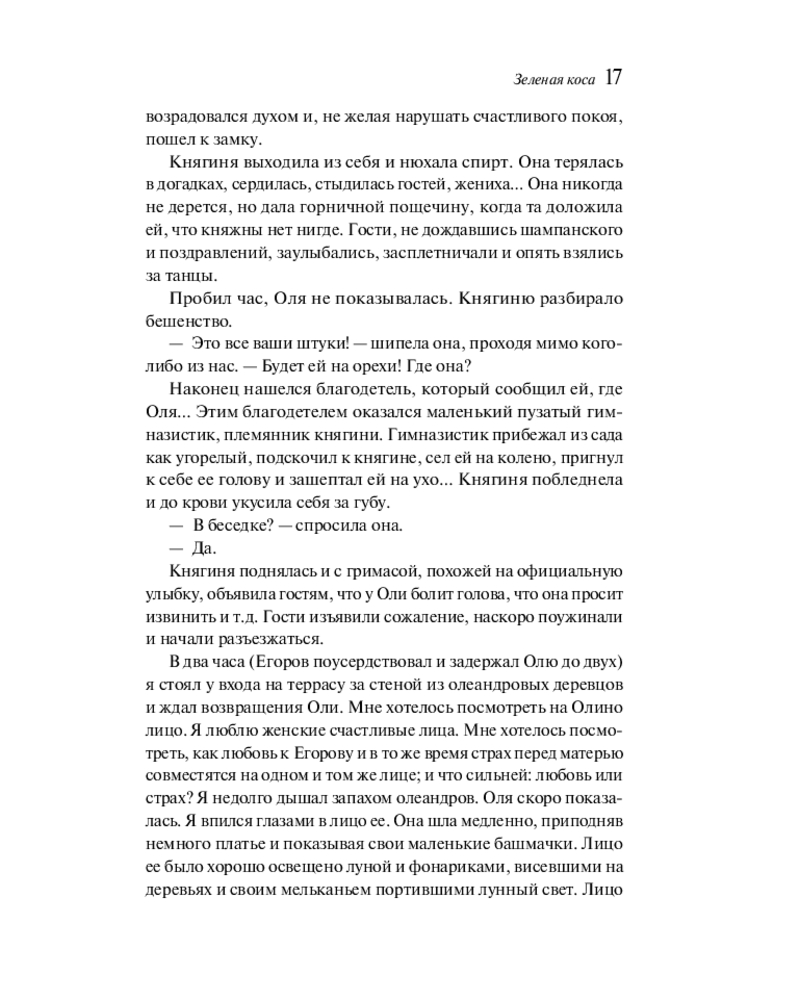 Зеленая коса 17

возрадовался духом и, не желая нарушать счастливого покоя, пошел к замку.

Княгиня выходила из себя и нюхала спирт. Она терялась в догадках, сердилась, стыдилась гостей, жениха... Она никогда не дерется, но дала горничной пощечину, когда та доложила ей, что княжны нет нигде. Гости, не дождавшись шампанского и поздравлений, заулыбались, засплетничали и опять взялись за танцы.

Пробил час, Оля не показывалась. Княгиню разбирало бешенство.

— Это все ваши штуки! — шипела она, проходя мимо кого-либо из нас. — Будет ей на орехи! Где она?

Наконец нашелся благодетель, который сообщил ей, где Оля... Этим благодетелем оказался маленький пузатый гимназистик, племянник княгини. Гимназистик прибежал из сада как угорелый, подскочил к княгине, сел ей на колено, пригнул к себе ее голову и зашептал ей на ухо... Княгиня побледнела и до крови укусила себя за губу.

— В беседке? — спросила она.

— Да.

Княгиня поднялась и с гримасой, похожей на официальную улыбку, объявила гостям, что у Оли болит голова, что она просит извинить и т.д. Гости изъявили сожаление, наскоро поужинали и начали разъезжаться.

В два часа (Егоров поусердствовал и задержал Олю до двух) я стоял у входа на террасу за стеной из олеандровых деревцов и ждал возвращения Оли. Мне хотелось посмотреть на Олино лицо. Я люблю женские счастливые лица. Мне хотелось посмотреть, как любовь к Егорову и в то же время страх перед матерью совместятся на одном и том же лице; и что сильней: любовь или страх? Я недолго дышал запахом олеандров. Оля скоро показалась. Я впился глазами в лицо ее. Она шла медленно, приподняв немного платье и показывая свои маленькие башмачки. Лицо ее было хорошо освещено луной и фонариками, висевшими на деревьях и своим мельканьем портившими лунный свет. Лицо